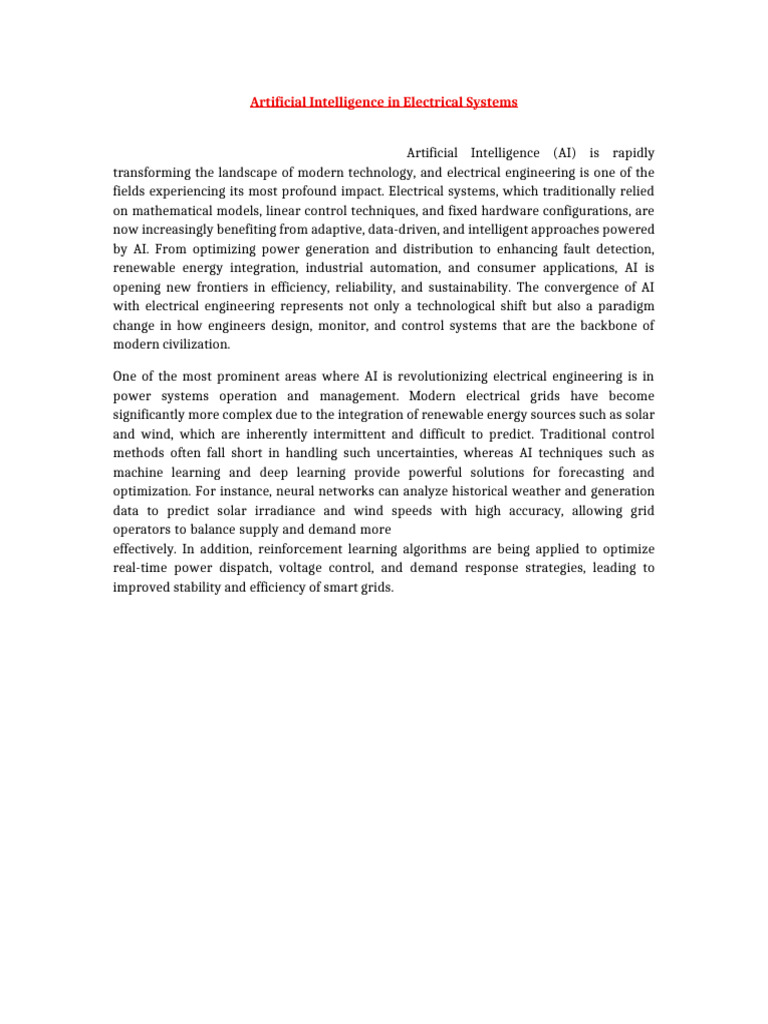 Artificial Intelligence in Electrical Systems

Artificial Intelligence (AI) is rapidly transforming the landscape of modern technology, and electrical engineering is one of the fields experiencing its most profound impact. Electrical systems, which traditionally relied on mathematical models, linear control techniques, and fixed hardware configurations, are now increasingly benefiting from adaptive, data-driven, and intelligent approaches powered by AI. From optimizing power generation and distribution to enhancing fault detection, renewable energy integration, industrial automation, and consumer applications, AI is opening new frontiers in efficiency, reliability, and sustainability. The convergence of AI with electrical engineering represents not only a technological shift but also a paradigm change in how engineers design, monitor, and control systems that are the backbone of modern civilization.

One of the most prominent areas where AI is revolutionizing electrical engineering is in power systems operation and management. Modern electrical grids have become significantly more complex due to the integration of renewable energy sources such as solar and wind, which are inherently intermittent and difficult to predict. Traditional control methods often fall short in handling such uncertainties, whereas AI techniques such as machine learning and deep learning provide powerful solutions for forecasting and optimization. For instance, neural networks can analyze historical weather and generation data to predict solar irradiance and wind speeds with high accuracy, allowing grid operators to balance supply and demand more
effectively. In addition, reinforcement learning algorithms are being applied to optimize real-time power dispatch, voltage control, and demand response strategies, leading to improved stability and efficiency of smart grids.